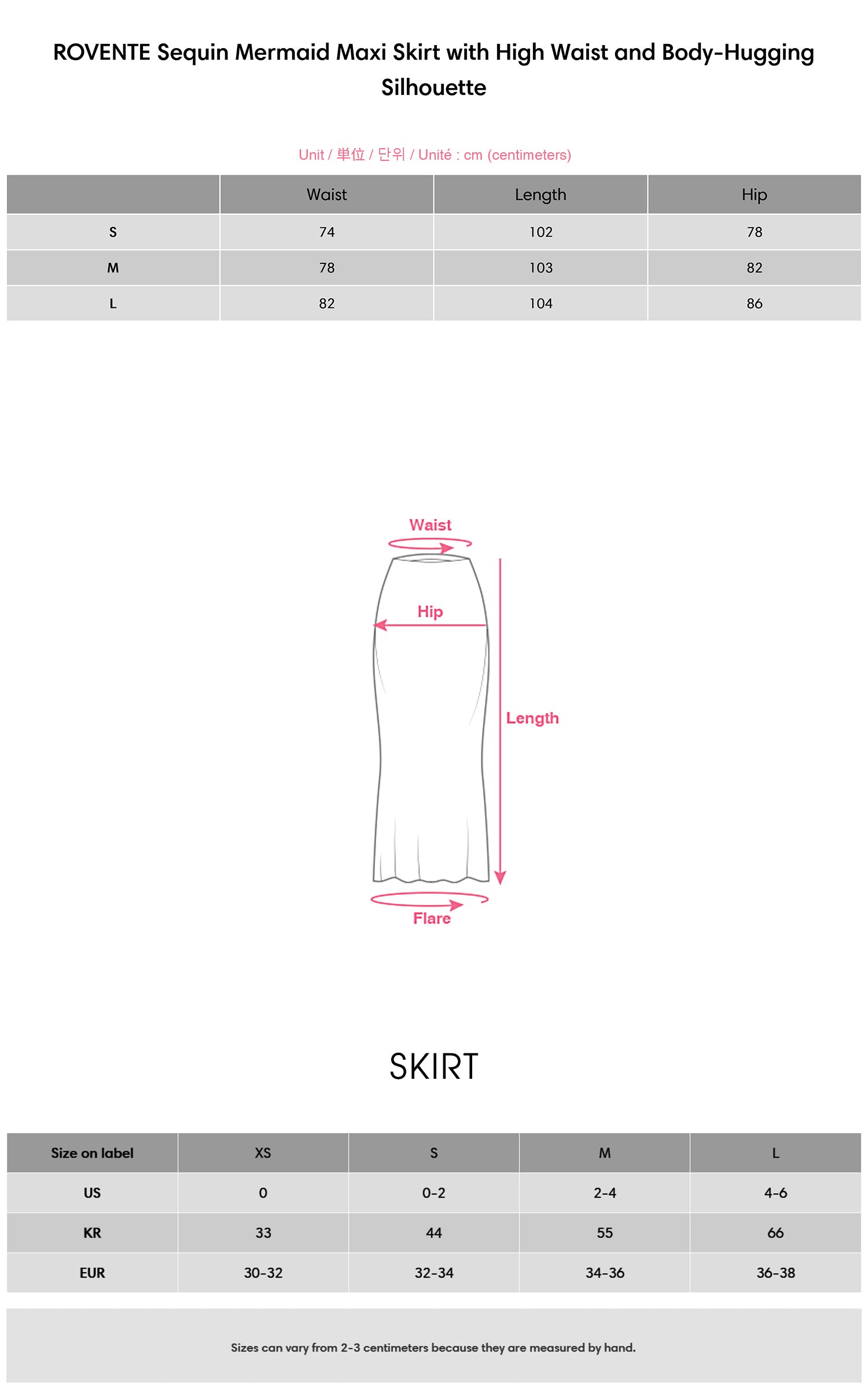 ROVENTE Sequin Mermaid Maxi Skirt with High Waist and Body-Hugging Silhouette

Unit / 単位 / 단위 / Unité : cm (centimeters)

|  | Waist | Length | Hip |
|---|---|---|---|
| S | 74 | 102 | 78 |
| M | 78 | 103 | 82 |
| L | 82 | 104 | 86 |

Waist
Hip
Length
Flare

SKIRT

| Size on label | XS | S | M | L |
|---|---|---|---|---|
| US | 0 | 0-2 | 2-4 | 4-6 |
| KR | 33 | 44 | 55 | 66 |
| EUR | 30-32 | 32-34 | 34-36 | 36-38 |

Sizes can vary from 2-3 centimeters because they are measured by hand.